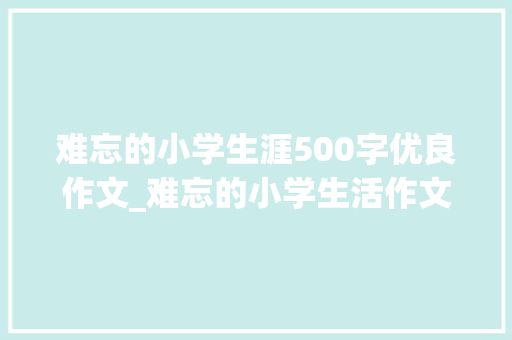 难忘的小学生涯500字优良作文_难忘的小学生活作文